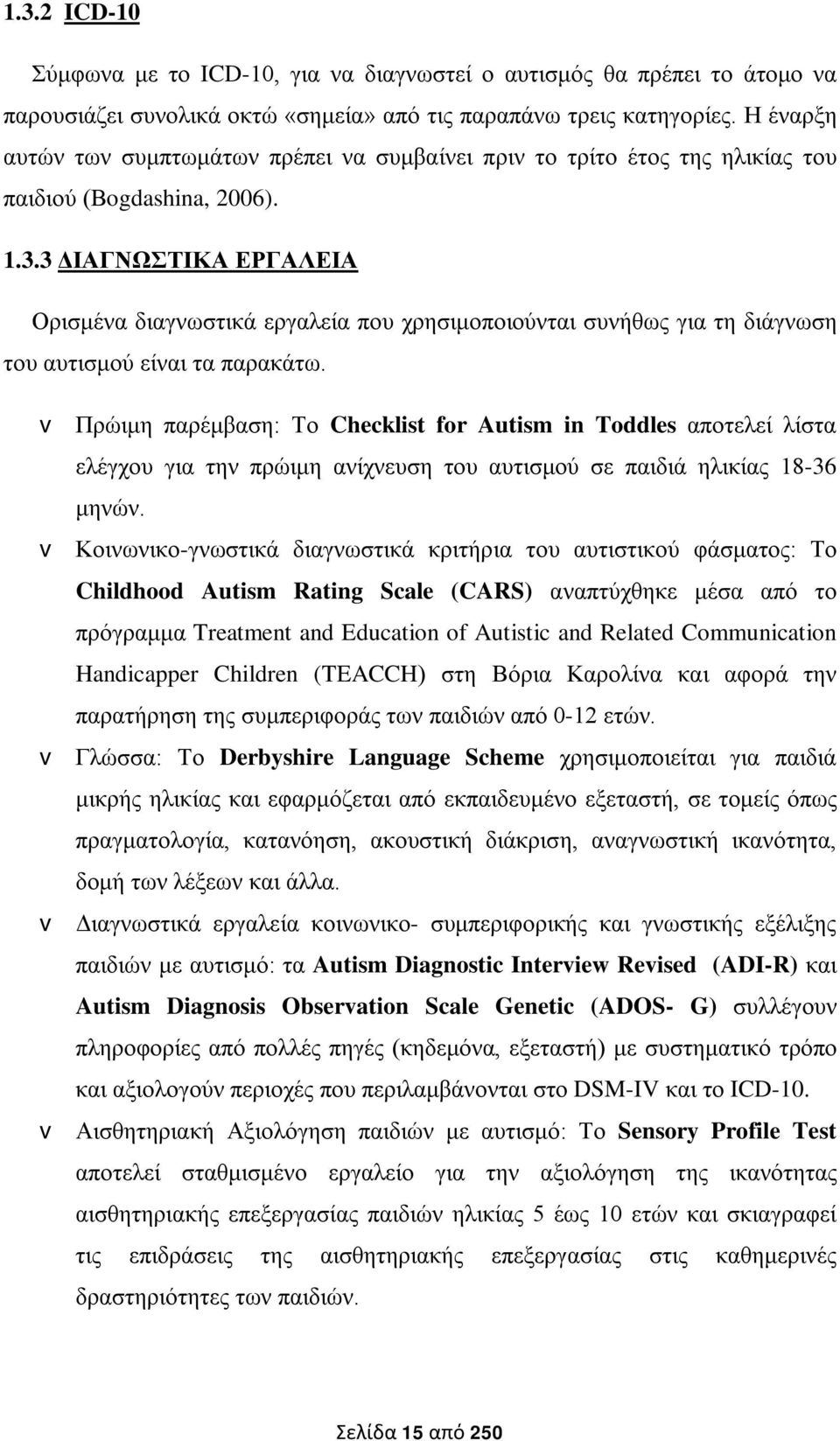 1.3.2 ICD-10

Σύμφωνα με το ICD-10, για να διαγνωστεί ο αυτισμός θα πρέπει το άτομο να παρουσιάζει συνολικά οκτώ «σημεία» από τις παραπάνω τρεις κατηγορίες. Η έναρξη αυτών των συμπτωμάτων πρέπει να συμβαίνει πριν το τρίτο έτος της ηλικίας του παιδιού (Bogdashina, 2006).

1.3.3 ΔΙΑΓΝΩΣΤΙΚΑ ΕΡΓΑΛΕΙΑ

Ορισμένα διαγνωστικά εργαλεία που χρησιμοποιούνται συνήθως για τη διάγνωση του αυτισμού είναι τα παρακάτω.

v Πρώιμη παρέμβαση: Το Checklist for Autism in Toddles αποτελεί λίστα ελέγχου για την πρώιμη ανίχνευση του αυτισμού σε παιδιά ηλικίας 18-36 μηνών.

v Κοινωνικο-γνωστικά διαγνωστικά κριτήρια του αυτιστικού φάσματος: Το Childhood Autism Rating Scale (CARS) αναπτύχθηκε μέσα από το πρόγραμμα Treatment and Education of Autistic and Related Communication Handicapper Children (TEACCH) στη Βόρια Καρολίνα και αφορά την παρατήρηση της συμπεριφοράς των παιδιών από 0-12 ετών.

v Γλώσσα: Το Derbyshire Language Scheme χρησιμοποιείται για παιδιά μικρής ηλικίας και εφαρμόζεται από εκπαιδευμένο εξεταστή, σε τομείς όπως πραγματολογία, κατανόηση, ακουστική διάκριση, αναγνωστική ικανότητα, δομή των λέξεων και άλλα.

v Διαγνωστικά εργαλεία κοινωνικο- συμπεριφορικής και γνωστικής εξέλιξης παιδιών με αυτισμό: τα Autism Diagnostic Interview Revised (ADI-R) και Autism Diagnosis Observation Scale Genetic (ADOS- G) συλλέγουν πληροφορίες από πολλές πηγές (κηδεμόνα, εξεταστή) με συστηματικό τρόπο και αξιολογούν περιοχές που περιλαμβάνονται στο DSM-IV και το ICD-10.

v Αισθητηριακή Αξιολόγηση παιδιών με αυτισμό: Το Sensory Profile Test αποτελεί σταθμισμένο εργαλείο για την αξιολόγηση της ικανότητας αισθητηριακής επεξεργασίας παιδιών ηλικίας 5 έως 10 ετών και σκιαγραφεί τις επιδράσεις της αισθητηριακής επεξεργασίας στις καθημερινές δραστηριότητες των παιδιών.

Σελίδα 15 από 250